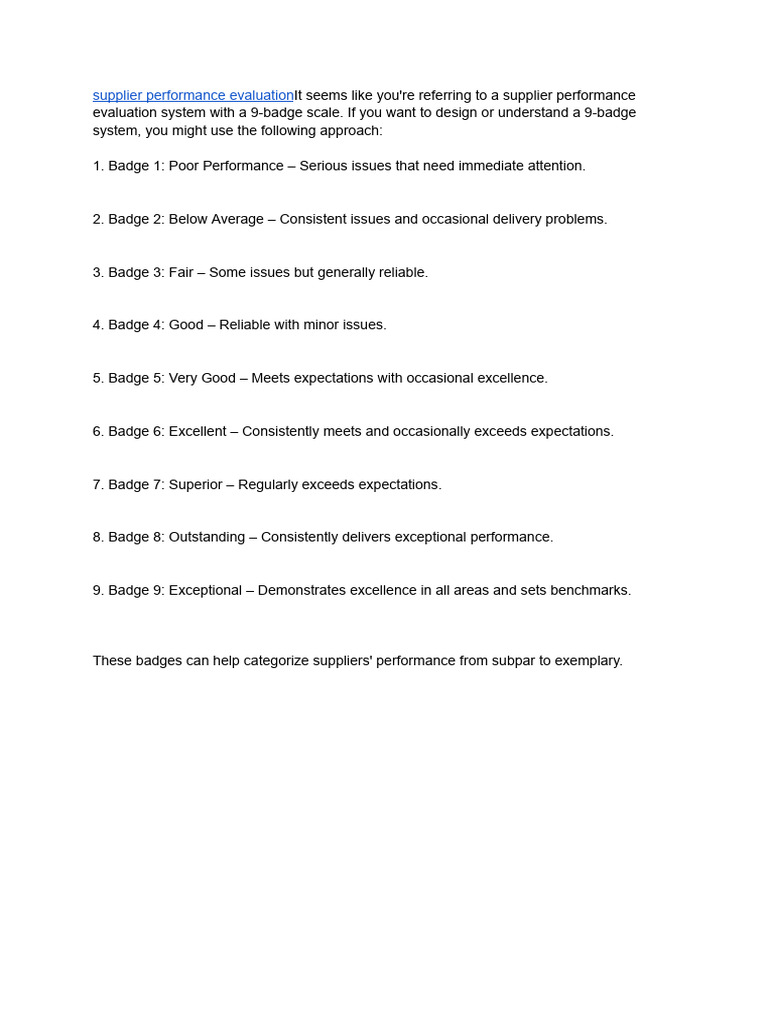 supplier performance evaluationIt seems like you're referring to a supplier performance evaluation system with a 9-badge scale. If you want to design or understand a 9-badge system, you might use the following approach:

1. Badge 1: Poor Performance – Serious issues that need immediate attention.

2. Badge 2: Below Average – Consistent issues and occasional delivery problems.

3. Badge 3: Fair – Some issues but generally reliable.

4. Badge 4: Good – Reliable with minor issues.

5. Badge 5: Very Good – Meets expectations with occasional excellence.

6. Badge 6: Excellent – Consistently meets and occasionally exceeds expectations.

7. Badge 7: Superior – Regularly exceeds expectations.

8. Badge 8: Outstanding – Consistently delivers exceptional performance.

9. Badge 9: Exceptional – Demonstrates excellence in all areas and sets benchmarks.

These badges can help categorize suppliers' performance from subpar to exemplary.